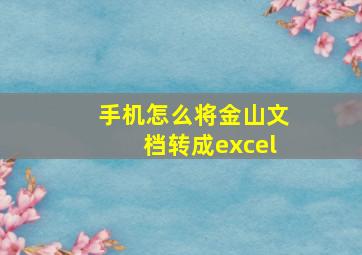 手机怎么将金山文档转成excel